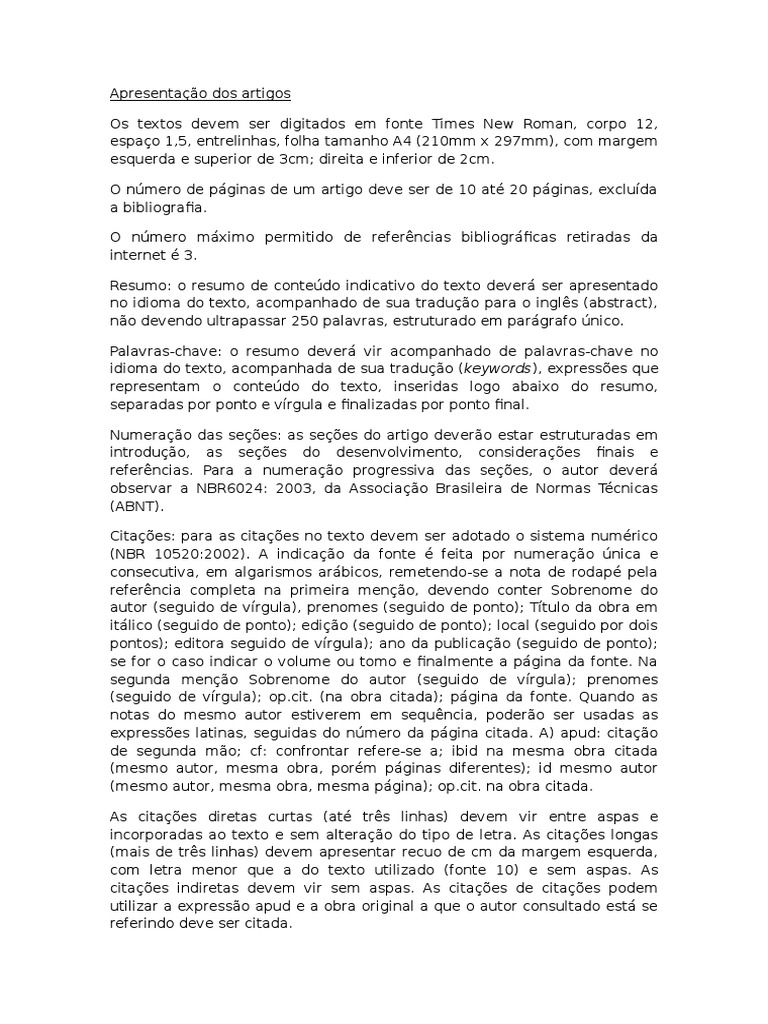 Apresentação dos artigos

Os textos devem ser digitados em fonte Times New Roman, corpo 12, espaço 1,5, entrelinhas, folha tamanho A4 (210mm x 297mm), com margem esquerda e superior de 3cm; direita e inferior de 2cm.

O número de páginas de um artigo deve ser de 10 até 20 páginas, excluída a bibliografia.

O número máximo permitido de referências bibliográficas retiradas da internet é 3.

Resumo: o resumo de conteúdo indicativo do texto deverá ser apresentado no idioma do texto, acompanhado de sua tradução para o inglês (abstract), não devendo ultrapassar 250 palavras, estruturado em parágrafo único.

Palavras-chave: o resumo deverá vir acompanhado de palavras-chave no idioma do texto, acompanhada de sua tradução (keywords), expressões que representam o conteúdo do texto, inseridas logo abaixo do resumo, separadas por ponto e vírgula e finalizadas por ponto final.

Numeração das seções: as seções do artigo deverão estar estruturadas em introdução, as seções do desenvolvimento, considerações finais e referências. Para a numeração progressiva das seções, o autor deverá observar a NBR6024: 2003, da Associação Brasileira de Normas Técnicas (ABNT).

Citações: para as citações no texto devem ser adotado o sistema numérico (NBR 10520:2002). A indicação da fonte é feita por numeração única e consecutiva, em algarismos arábicos, remetendo-se a nota de rodapé pela referência completa na primeira menção, devendo conter Sobrenome do autor (seguido de vírgula), prenomes (seguido de ponto); Título da obra em itálico (seguido de ponto); edição (seguido de ponto); local (seguido por dois pontos); editora seguido de vírgula); ano da publicação (seguido de ponto); se for o caso indicar o volume ou tomo e finalmente a página da fonte. Na segunda menção Sobrenome do autor (seguido de vírgula); prenomes (seguido de vírgula); op.cit. (na obra citada); página da fonte. Quando as notas do mesmo autor estiverem em sequência, poderão ser usadas as expressões latinas, seguidas do número da página citada. A) apud: citação de segunda mão; cf: confrontar refere-se a; ibid na mesma obra citada (mesmo autor, mesma obra, porém páginas diferentes); id mesmo autor (mesmo autor, mesma obra, mesma página); op.cit. na obra citada.

As citações diretas curtas (até três linhas) devem vir entre aspas e incorporadas ao texto e sem alteração do tipo de letra. As citações longas (mais de três linhas) devem apresentar recuo de cm da margem esquerda, com letra menor que a do texto utilizado (fonte 10) e sem aspas. As citações indiretas devem vir sem aspas. As citações de citações podem utilizar a expressão apud e a obra original a que o autor consultado está se referindo deve ser citada.